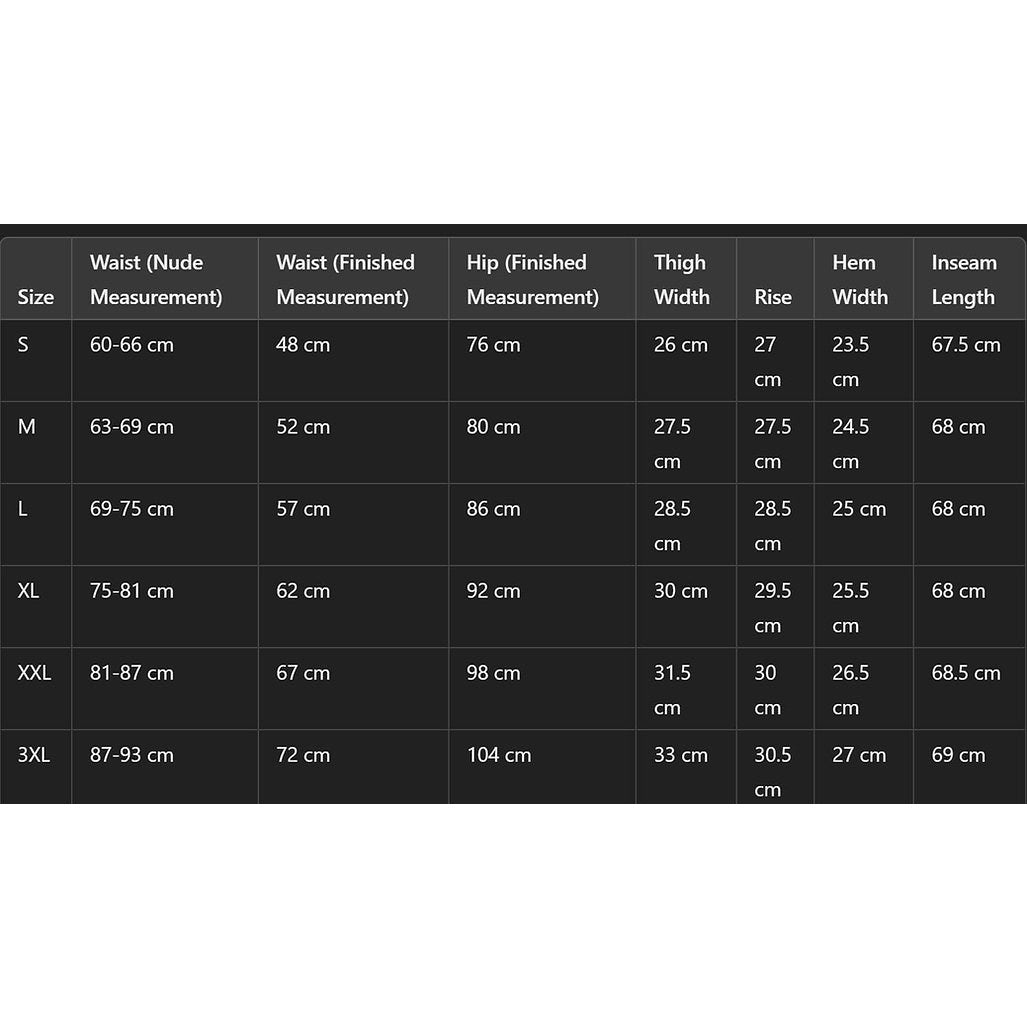 | Size | Waist (Nude Measurement) | Waist (Finished Measurement) | Hip (Finished Measurement) | Thigh Width | Rise | Hem Width | Inseam Length |
|---|---|---|---|---|---|---|---|
| S | 60-66 cm | 48 cm | 76 cm | 26 cm | 27 cm | 23.5 cm | 67.5 cm |
| M | 63-69 cm | 52 cm | 80 cm | 27.5 cm | 27.5 cm | 24.5 cm | 68 cm |
| L | 69-75 cm | 57 cm | 86 cm | 28.5 cm | 28.5 cm | 25 cm | 68 cm |
| XL | 75-81 cm | 62 cm | 92 cm | 30 cm | 29.5 cm | 25.5 cm | 68 cm |
| XXL | 81-87 cm | 67 cm | 98 cm | 31.5 cm | 30 cm | 26.5 cm | 68.5 cm |
| 3XL | 87-93 cm | 72 cm | 104 cm | 33 cm | 30.5 cm | 27 cm | 69 cm |